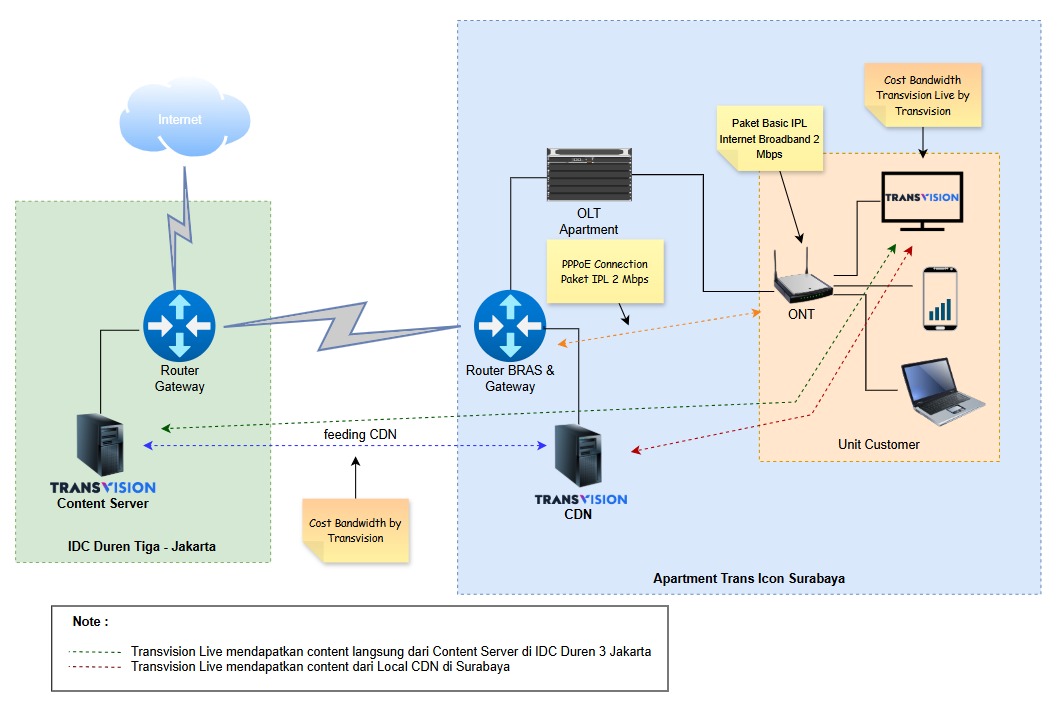 Internet

Router Gateway

TRANSVISION
Content Server

IDC Duren Tiga - Jakarta

feeding CDN

Cost Bandwidth by Transvision

OLT Apartment

PPPoE Connection Paket IPL 2 Mbps

Router BRAS & Gateway

TRANSVISION
CDN

Paket Basic IPL Internet Broadband 2 Mbps

Cost Bandwidth Transvision Live by Transvision

TRANSVISION

ONT

Unit Customer

Apartment Trans Icon Surabaya

Note :

Transvision Live mendapatkan content langsung dari Content Server di IDC Duren 3 Jakarta
Transvision Live mendapatkan content dari Local CDN di Surabaya